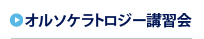 オルソケラトロジー講習会